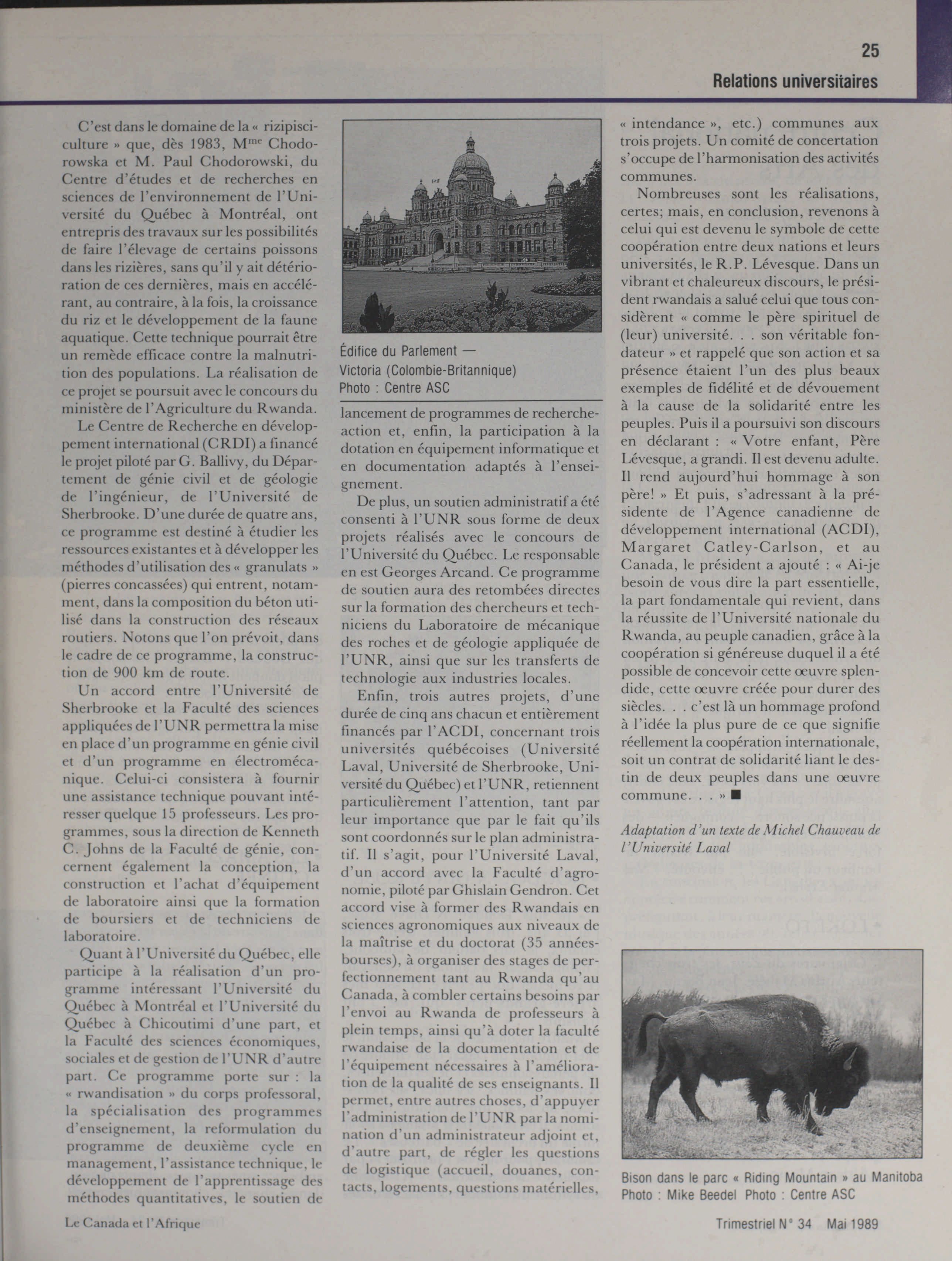 25

Relations universitaires

C'est dans le domaine de la « rizipisciculture » que, dès 1983, M$^{me}$ Chodorowska et M. Paul Chodorowski, du Centre d'études et de recherches en sciences de l'environnement de l'Université du Québec à Montréal, ont entrepris des travaux sur les possibilités de faire l'élevage de certains poissons dans les rizières, sans qu'il y ait détérioration de ces dernières, mais en accélérant, au contraire, à la fois, la croissance du riz et le développement de la faune aquatique. Cette technique pourrait être un remède efficace contre la malnutrition des populations. La réalisation de ce projet se poursuit avec le concours du ministère de l'Agriculture du Rwanda.

Le Centre de Recherche en développement international (CRDI) a financé le projet piloté par G. Ballivy, du Département de génie civil et de géologie de l'ingénieur, de l'Université de Sherbrooke. D'une durée de quatre ans, ce programme est destiné à étudier les ressources existantes et à développer les méthodes d'utilisation des « granulats » (pierres concassées) qui entrent, notamment, dans la composition du béton utilisé dans la construction des réseaux routiers. Notons que l'on prévoit, dans le cadre de ce programme, la construction de 900 km de route.

Un accord entre l'Université de Sherbrooke et la Faculté des sciences appliquées de l'UNR permettra la mise en place d'un programme en génie civil et d'un programme en électromécanique. Celui-ci consistera à fournir une assistance technique pouvant intéresser quelque 15 professeurs. Les programmes, sous la direction de Kenneth C. Johns de la Faculté de génie, concernent également la conception, la construction et l'achat d'équipement de laboratoire ainsi que la formation de boursiers et de techniciens de laboratoire.

Quant à l'Université du Québec, elle participe à la réalisation d'un programme intéressant l'Université du Québec à Montréal et l'Université du Québec à Chicoutimi d'une part, et la Faculté des sciences économiques, sociales et de gestion de l'UNR d'autre part. Ce programme porte sur : la « rwandisation » du corps professoral, la spécialisation des programmes d'enseignement, la reformulation du programme de deuxième cycle en management, l'assistance technique, le développement de l'apprentissage des méthodes quantitatives, le soutien de

Édifice du Parlement — Victoria (Colombie-Britannique)
Photo : Centre ASC

lancement de programmes de recherche-action et, enfin, la participation à la dotation en équipement informatique et en documentation adaptés à l'enseignement.

De plus, un soutien administratif a été consenti à l'UNR sous forme de deux projets réalisés avec le concours de l'Université du Québec. Le responsable en est Georges Arcand. Ce programme de soutien aura des retombées directes sur la formation des chercheurs et techniciens du Laboratoire de mécanique des roches et de géologie appliquée de l'UNR, ainsi que sur les transferts de technologie aux industries locales.

Enfin, trois autres projets, d'une durée de cinq ans chacun et entièrement financés par l'ACDI, concernant trois universités québécoises (Université Laval, Université de Sherbrooke, Université du Québec) et l'UNR, retiennent particulièrement l'attention, tant par leur importance que par le fait qu'ils sont coordonnés sur le plan administratif. Il s'agit, pour l'Université Laval, d'un accord avec la Faculté d'agronomie, piloté par Ghislain Gendron. Cet accord vise à former des Rwandais en sciences agronomiques aux niveaux de la maîtrise et du doctorat (35 années-bourses), à organiser des stages de perfectionnement tant au Rwanda qu'au Canada, à combler certains besoins par l'envoi au Rwanda de professeurs à plein temps, ainsi qu'à doter la faculté rwandaise de la documentation et de l'équipement nécessaires à l'amélioration de la qualité de ses enseignants. Il permet, entre autres choses, d'appuyer l'administration de l'UNR par la nomination d'un administrateur adjoint et, d'autre part, de régler les questions de logistique (accueil, douanes, contacts, logements, questions matérielles, « intendance », etc.) communes aux trois projets. Un comité de concertation s'occupe de l'harmonisation des activités communes.

Nombreuses sont les réalisations, certes; mais, en conclusion, revenons à celui qui est devenu le symbole de cette coopération entre deux nations et leurs universités, le R.P. Lévesque. Dans un vibrant et chaleureux discours, le président rwandais a salué celui que tous considèrent « comme le père spirituel de (leur) université. . . son véritable fondateur » et rappelé que son action et sa présence étaient l'un des plus beaux exemples de fidélité et de dévouement à la cause de la solidarité entre les peuples. Puis il a poursuivi son discours en déclarant : « Votre enfant, Père Lévesque, a grandi. Il est devenu adulte. Il rend aujourd'hui hommage à son père! » Et puis, s'adressant à la présidente de l'Agence canadienne de développement international (ACDI), Margaret Catley-Carlson, et au Canada, le président a ajouté : « Ai-je besoin de vous dire la part essentielle, la part fondamentale qui revient, dans la réussite de l'Université nationale du Rwanda, au peuple canadien, grâce à la coopération si généreuse duquel il a été possible de concevoir cette œuvre splendide, cette œuvre créée pour durer des siècles. . . c'est là un hommage profond à l'idée la plus pure de ce que signifie réellement la coopération internationale, soit un contrat de solidarité liant le destin de deux peuples dans une œuvre commune. . . » ■

Adaptation d'un texte de Michel Chauveau de l'Université Laval

Bison dans le parc « Riding Mountain » au Manitoba
Photo : Mike Beedel Photo : Centre ASC

Le Canada et l'Afrique

Trimestriel N° 34 Mai 1989